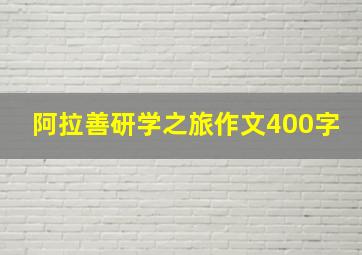 阿拉善研学之旅作文400字